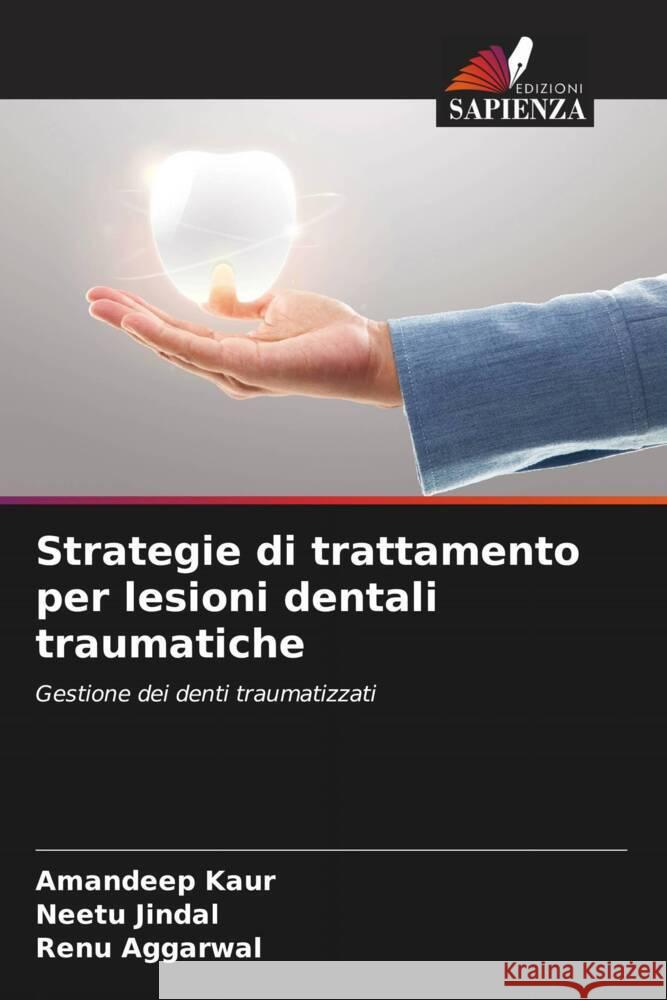 EDIZIONI
SAPIENZA

Strategie di trattamento per lesioni dentali traumatiche

Gestione dei denti traumatizzati

Amandeep Kaur
Neetu Jindal
Renu Aggarwal